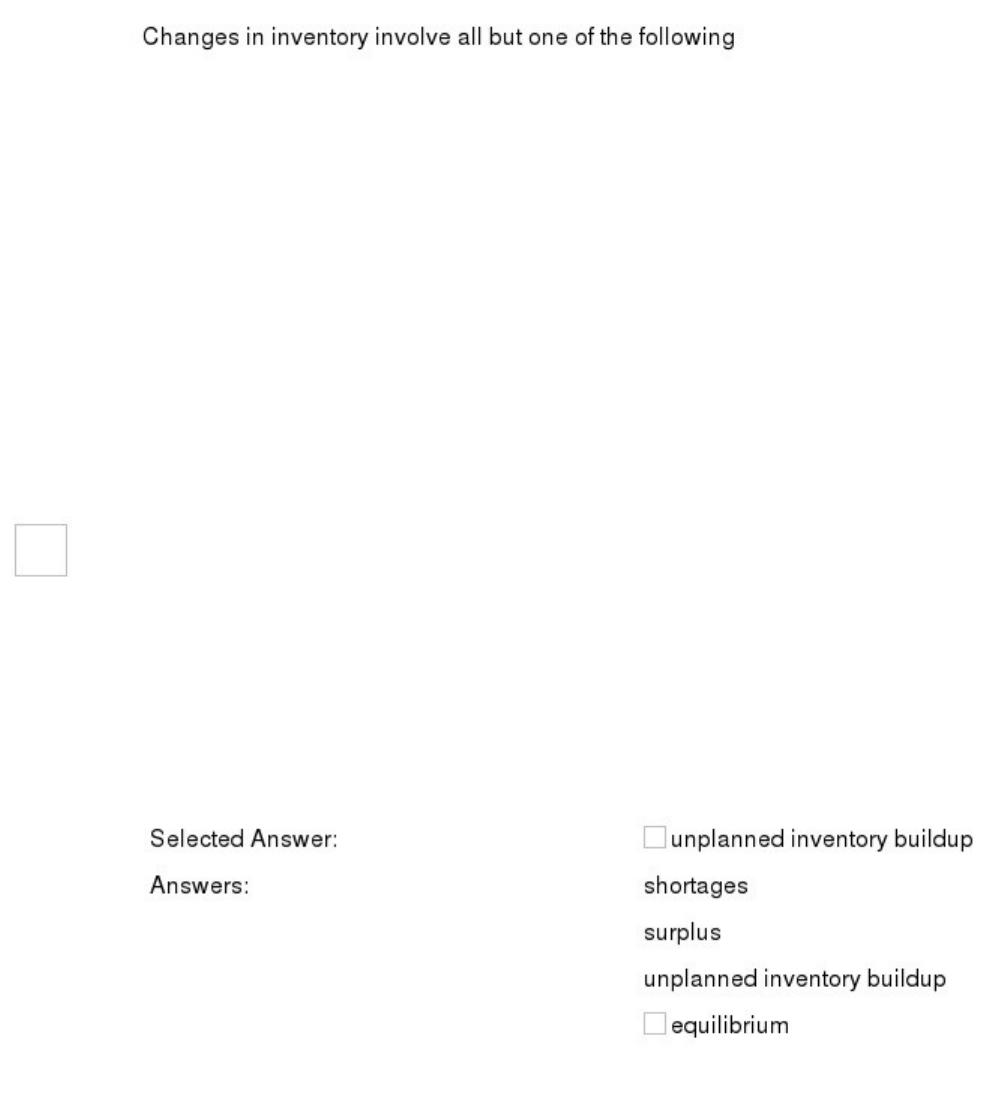 Changes in inventory involve all but one of the following

Selected Answer: unplanned inventory buildup

Answers: shortages

surplus

unplanned inventory buildup

equilibrium